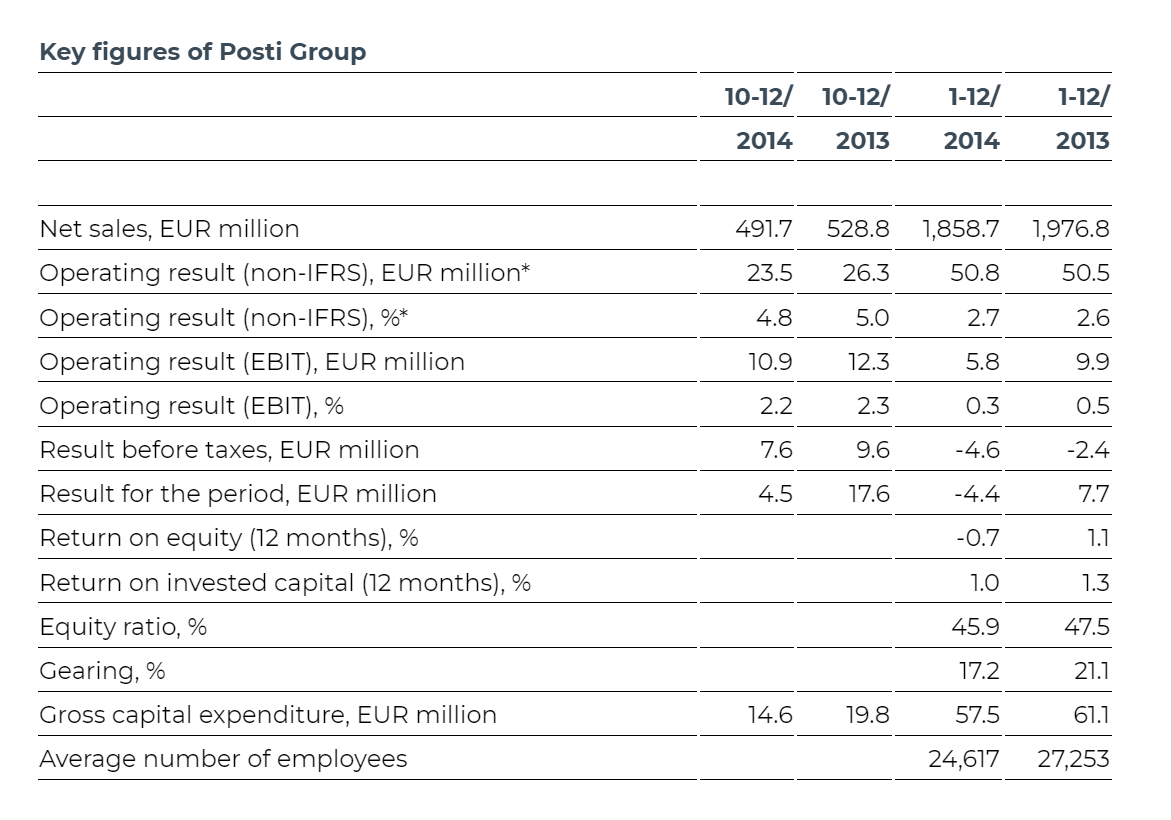 Key figures of Posti Group

| | 10-12/ 2014 | 10-12/ 2013 | 1-12/ 2014 | 1-12/ 2013 |
|---|---|---|---|---|
| Net sales, EUR million | 491.7 | 528.8 | 1,858.7 | 1,976.8 |
| Operating result (non-IFRS), EUR million* | 23.5 | 26.3 | 50.8 | 50.5 |
| Operating result (non-IFRS), %* | 4.8 | 5.0 | 2.7 | 2.6 |
| Operating result (EBIT), EUR million | 10.9 | 12.3 | 5.8 | 9.9 |
| Operating result (EBIT), % | 2.2 | 2.3 | 0.3 | 0.5 |
| Result before taxes, EUR million | 7.6 | 9.6 | -4.6 | -2.4 |
| Result for the period, EUR million | 4.5 | 17.6 | -4.4 | 7.7 |
| Return on equity (12 months), % | | | -0.7 | 1.1 |
| Return on invested capital (12 months), % | | | 1.0 | 1.3 |
| Equity ratio, % | | | 45.9 | 47.5 |
| Gearing, % | | | 17.2 | 21.1 |
| Gross capital expenditure, EUR million | 14.6 | 19.8 | 57.5 | 61.1 |
| Average number of employees | | | 24,617 | 27,253 |